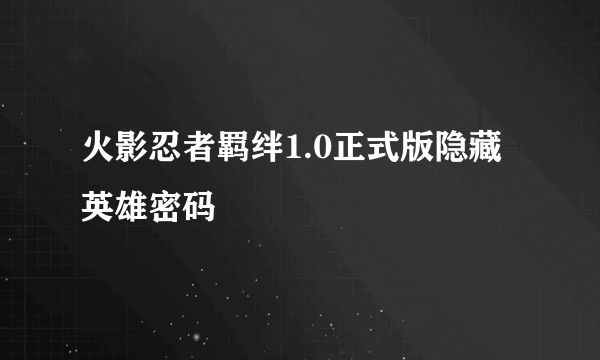 火影忍者羁绊1.0正式版隐藏英雄密码